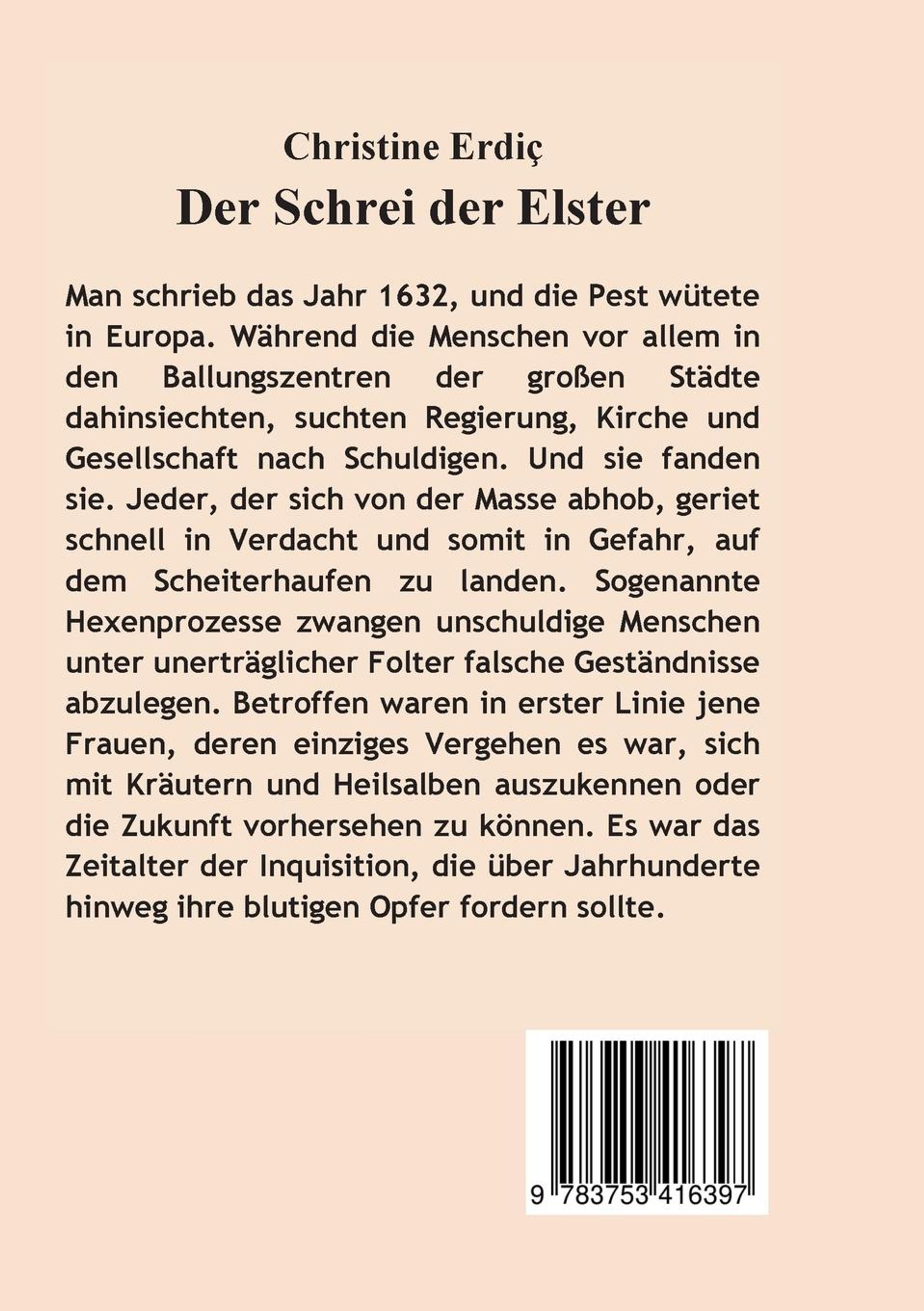 Christine Erdiç

Der Schrei der Elster

Man schrieb das Jahr 1632, und die Pest wütete in Europa. Während die Menschen vor allem in den Ballungszentren der großen Städte dahinsiechten, suchten Regierung, Kirche und Gesellschaft nach Schuldigen. Und sie fanden sie. Jeder, der sich von der Masse abhob, geriet schnell in Verdacht und somit in Gefahr, auf dem Scheiterhaufen zu landen. Sogenannte Hexenprozesse zwangen unschuldige Menschen unter unerträglicher Folter falsche Geständnisse abzulegen. Betroffen waren in erster Linie jene Frauen, deren einziges Vergehen es war, sich mit Kräutern und Heilsalben auszukennen oder die Zukunft vorhersehen zu können. Es war das Zeitalter der Inquisition, die über Jahrhunderte hinweg ihre blutigen Opfer fordern sollte.

9 783753 416397